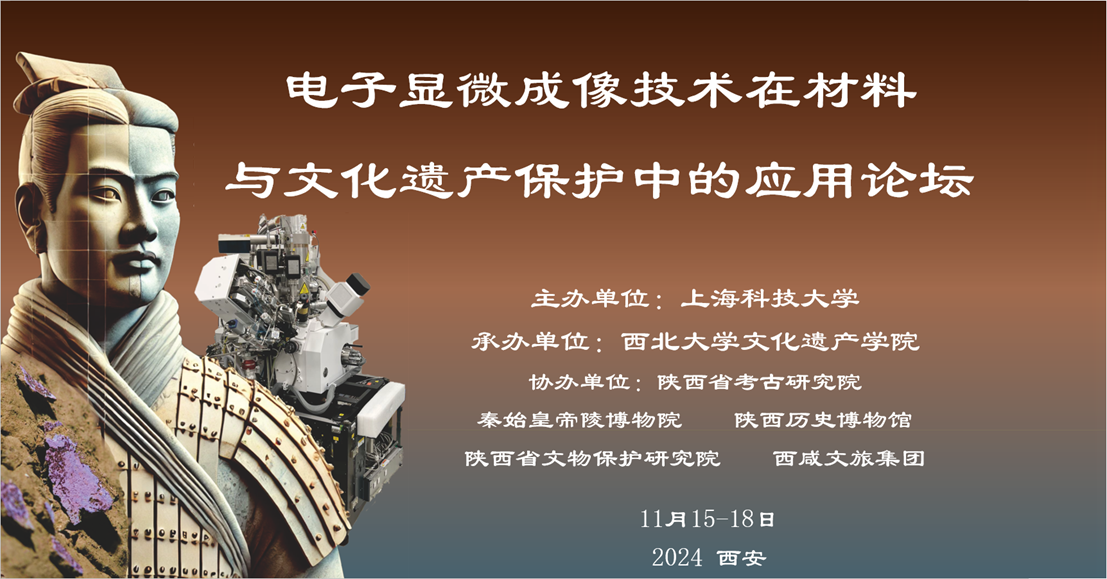 电子显微成像技术在材料

与文化遗产保护中的应用论坛

主办单位：上海科技大学

承办单位：西北大学文化遗产学院

协办单位：陕西省考古研究院

秦始皇帝陵博物院　　陕西历史博物馆

陕西省文物保护研究院　　西咸文旅集团

11月15-18日

2024 西安